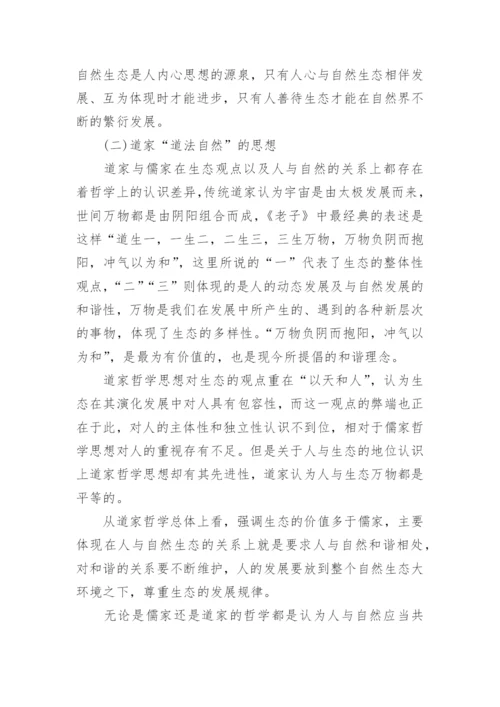 自然生态是人内心思想的源泉，只有人心与自然生态相伴发展、互为体现时才能进步，只有人善待生态才能在自然界不断的繁衍发展。

(二)道家“道法自然”的思想

道家与儒家在生态观点以及人与自然的关系上都存在着哲学上的认识差异,传统道家认为宇宙是由太极发展而来，世间万物都是由阴阳组合而成,《老子》中最经典的表述是这样“道生一，一生二，二生三，三生万物，万物负阴而抱阳，冲气以为和”，这里所说的“一”代表了生态的整体性观点,“二”“三”则体现的是人的动态发展及与自然发展的和谐性，万物是我们在发展中所产生的、遇到的各种新层次的事物，体现了生态的多样性。“万物负阴而抱阳，冲气以为和”，是最为有价值的，也是现今所提倡的和谐理念。

道家哲学思想对生态的观点重在“以天和人”，认为生态在其演化发展中对人具有包容性，而这一观点的弊端也正在于此，对人的主体性和独立性认识不到位，相对于儒家哲学思想对人的重视存有不足。但是关于人与生态的地位认识上道家哲学思想却有其先进性，道家认为人与生态万物都是平等的。

从道家哲学总体上看，强调生态的价值多于儒家，主要体现在人与自然生态的关系上就是要求人与自然和谐相处，对和谐的关系要不断维护，人的发展要放到整个自然生态大环境之下，尊重生态的发展规律。

无论是儒家还是道家的哲学都是认为人与自然应当共